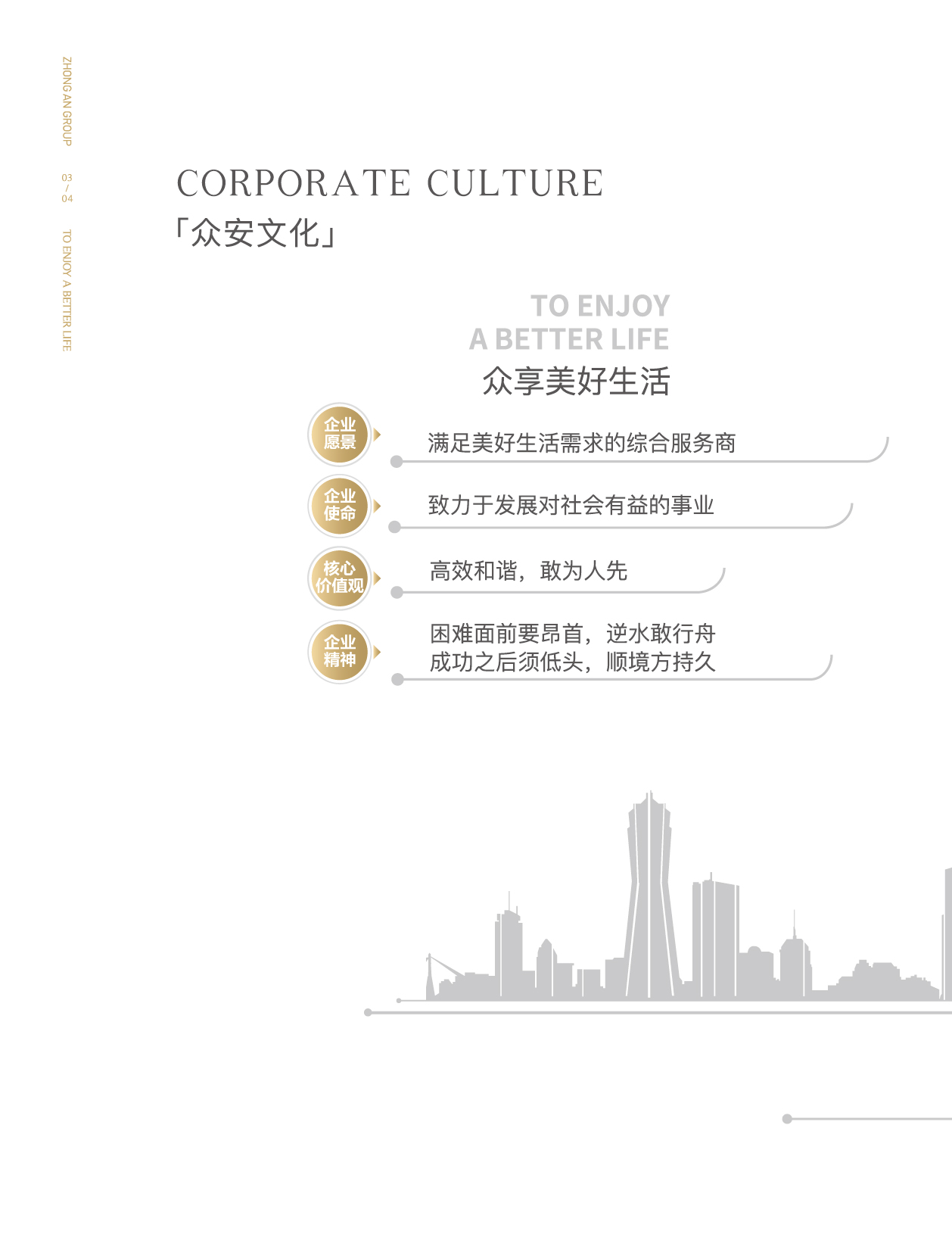 ZHONG AN GROUP

03
/
04

TO ENJOY A BETTER LIFE

CORPORATE CULTURE
「众安文化」

TO ENJOY
A BETTER LIFE
众享美好生活

企业愿景
满足美好生活需求的综合服务商

企业使命
致力于发展对社会有益的事业

核心价值观
高效和谐，敢为人先

企业精神
困难面前要昂首，逆水敢行舟
成功之后须低头，顺境方持久